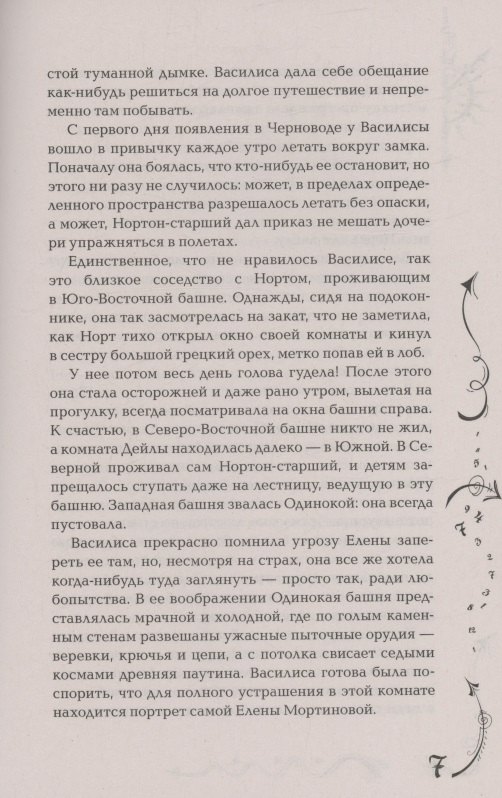 стой туманной дымке. Василиса дала себе обещание как-нибудь решиться на долгое путешествие и непременно там побывать.

С первого дня появления в Черноводе у Василисы вошло в привычку каждое утро летать вокруг замка. Поначалу она боялась, что кто-нибудь ее остановит, но этого ни разу не случилось: может, в пределах определенного пространства разрешалось летать без опаски, а может, Нортон-старший дал приказ не мешать дочери упражняться в полетах.

Единственное, что не нравилось Василисе, так это близкое соседство с Нортом, проживающим в Юго-Восточной башне. Однажды, сидя на подоконнике, она так засмотрелась на закат, что не заметила, как Норт тихо открыл окно своей комнаты и кинул в сестру большой грецкий орех, метко попав ей в лоб.

У нее потом весь день голова гудела! После этого она стала осторожней и даже рано утром, вылетая на прогулку, всегда посматривала на окна башни справа. К счастью, в Северо-Восточной башне никто не жил, а комната Дейлы находилась далеко — в Южной. В Северной проживал сам Нортон-старший, и детям запрещалось ступать даже на лестницу, ведущую в эту башню. Западная башня звалась Одинокой: она всегда пустовала.

Василиса прекрасно помнила угрозу Елены запереть ее там, но, несмотря на страх, она все же хотела когда-нибудь туда заглянуть — просто так, ради любопытства. В ее воображении Одинокая башня представлялась мрачной и холодной, где по голым каменным стенам развешаны ужасные пыточные орудия — веревки, крючья и цепи, а с потолка свисает седыми космами древняя паутина. Василиса готова была поспорить, что для полного устрашения в этой комнате находится портрет самой Елены Мортиновой.

7